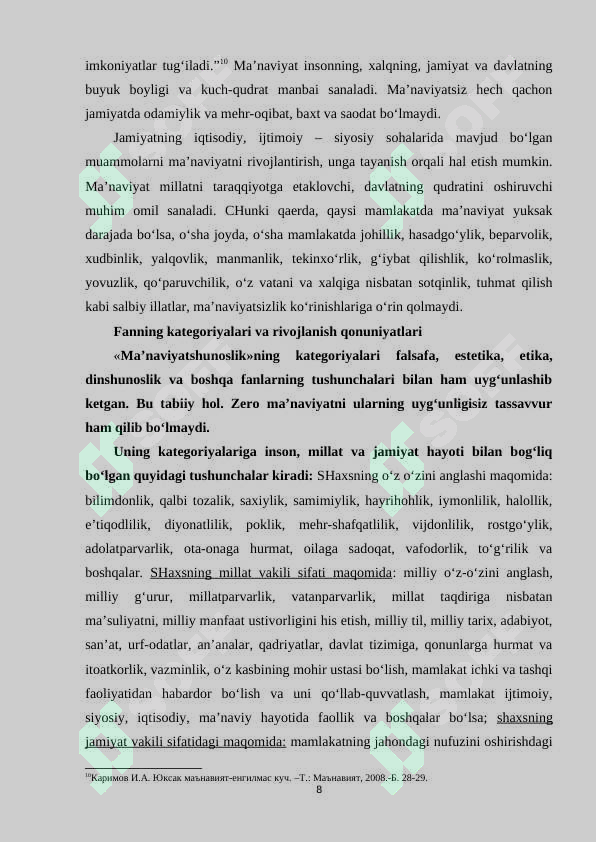 imkoniyatlar tug‘iladi.”$^{10}$ Ma’naviyat insonning, xalqning, jamiyat va davlatning buyuk boyligi va kuch-qudrat manbai sanaladi. Ma’naviyatsiz hech qachon jamiyatda odamiylik va mehr-oqibat, baxt va saodat bo‘lmaydi.

Jamiyatning iqtisodiy, ijtimoiy – siyosiy sohalarida mavjud bo‘lgan muammolarni ma’naviyatni rivojlantirish, unga tayanish orqali hal etish mumkin. Ma’naviyat millatni taraqqiyotga etaklovchi, davlatning qudratini oshiruvchi muhim omil sanaladi. CHunki qaerda, qaysi mamlakatda ma’naviyat yuksak darajada bo‘lsa, o‘sha joyda, o‘sha mamlakatda johillik, hasadgo‘ylik, beparvolik, xudbinlik, yalqovlik, manmanlik, tekinxo‘rlik, g‘iybat qilishlik, ko‘rolmaslik, yovuzlik, qo‘paruvchilik, o‘z vatani va xalqiga nisbatan sotqinlik, tuhmat qilish kabi salbiy illatlar, ma’naviyatsizlik ko‘rinishlariga o‘rin qolmaydi.

Fanning kategoriyalari va rivojlanish qonuniyatlari

«Ma’naviyatshunoslik»ning kategoriyalari falsafa, estetika, etika, dinshunoslik va boshqa fanlarning tushunchalari bilan ham uyg‘unlashib ketgan. Bu tabiiy hol. Zero ma’naviyatni ularning uyg‘unligisiz tassavvur ham qilib bo‘lmaydi.

Uning kategoriyalariga inson, millat va jamiyat hayoti bilan bog‘liq bo‘lgan quyidagi tushunchalar kiradi: SHaxsning o‘z o‘zini anglashi maqomida: bilimdonlik, qalbi tozalik, saxiylik, samimiylik, hayrihohlik, iymonlilik, halollik, e’tiqodlilik, diyonatlilik, poklik, mehr-shafqatlilik, vijdonlilik, rostgo‘ylik, adolatparvarlik, ota-onaga hurmat, oilaga sadoqat, vafodorlik, to‘g‘rilik va boshqalar. SHaxsning millat vakili sifati maqomida: milliy o‘z-o‘zini anglash, milliy g‘urur, millatparvarlik, vatanparvarlik, millat taqdiriga nisbatan ma’suliyatni, milliy manfaat ustivorligini his etish, milliy til, milliy tarix, adabiyot, san’at, urf-odatlar, an’analar, qadriyatlar, davlat tizimiga, qonunlarga hurmat va itoatkorlik, vazminlik, o‘z kasbining mohir ustasi bo‘lish, mamlakat ichki va tashqi faoliyatidan habardor bo‘lish va uni qo‘llab-quvvatlash, mamlakat ijtimoiy, siyosiy, iqtisodiy, ma’naviy hayotida faollik va boshqalar bo‘lsa; shaxsning jamiyat vakili sifatidagi maqomida: mamlakatning jahondagi nufuzini oshirishdagi

$^{10}$Каримов И.А. Юксак маънавият-енгилмас куч. –Т.: Маънавият, 2008.-Б. 28-29.

8